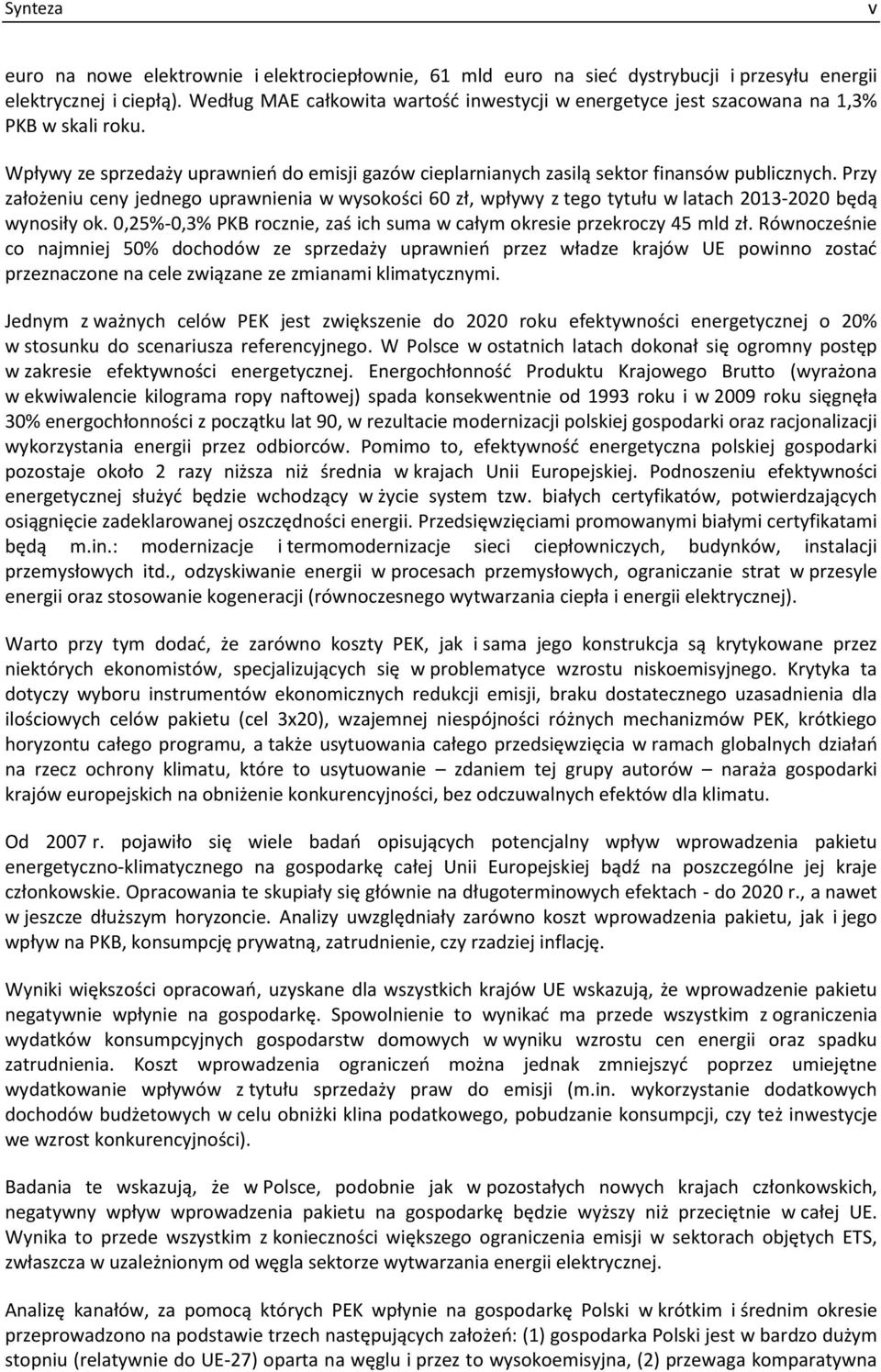 Synteza v

euro na nowe elektrownie i elektrociepłownie, 61 mld euro na sieć dystrybucji i przesyłu energii elektrycznej i ciepłą). Według MAE całkowita wartość inwestycji w energetyce jest szacowana na 1,3% PKB w skali roku.

Wpływy ze sprzedaży uprawnień do emisji gazów cieplarnianych zasilą sektor finansów publicznych. Przy założeniu ceny jednego uprawnienia w wysokości 60 zł, wpływy z tego tytułu w latach 2013-2020 będą wynosiły ok. 0,25%-0,3% PKB rocznie, zaś ich suma w całym okresie przekroczy 45 mld zł. Równocześnie co najmniej 50% dochodów ze sprzedaży uprawnień przez władze krajów UE powinno zostać przeznaczone na cele związane ze zmianami klimatycznymi.

Jednym z ważnych celów PEK jest zwiększenie do 2020 roku efektywności energetycznej o 20% w stosunku do scenariusza referencyjnego. W Polsce w ostatnich latach dokonał się ogromny postęp w zakresie efektywności energetycznej. Energochłonność Produktu Krajowego Brutto (wyrażona w ekwiwalencie kilograma ropy naftowej) spada konsekwentnie od 1993 roku i w 2009 roku sięgnęła 30% energochłonności z początku lat 90, w rezultacie modernizacji polskiej gospodarki oraz racjonalizacji wykorzystania energii przez odbiorców. Pomimo to, efektywność energetyczna polskiej gospodarki pozostaje około 2 razy niższa niż średnia w krajach Unii Europejskiej. Podnoszeniu efektywności energetycznej służyć będzie wchodzący w życie system tzw. białych certyfikatów, potwierdzających osiągnięcie zadeklarowanej oszczędności energii. Przedsięwzięciami promowanymi białymi certyfikatami będą m.in.: modernizacje i termomodernizacje sieci ciepłowniczych, budynków, instalacji przemysłowych itd., odzyskiwanie energii w procesach przemysłowych, ograniczanie strat w przesyle energii oraz stosowanie kogeneracji (równoczesnego wytwarzania ciepła i energii elektrycznej).

Warto przy tym dodać, że zarówno koszty PEK, jak i sama jego konstrukcja są krytykowane przez niektórych ekonomistów, specjalizujących się w problematyce wzrostu niskoemisyjnego. Krytyka ta dotyczy wyboru instrumentów ekonomicznych redukcji emisji, braku dostatecznego uzasadnienia dla ilościowych celów pakietu (cel 3x20), wzajemnej niespójności różnych mechanizmów PEK, krótkiego horyzontu całego programu, a także usytuowania całego przedsięwzięcia w ramach globalnych działań na rzecz ochrony klimatu, które to usytuowanie – zdaniem tej grupy autorów – naraża gospodarki krajów europejskich na obniżenie konkurencyjności, bez odczuwalnych efektów dla klimatu.

Od 2007 r. pojawiło się wiele badań opisujących potencjalny wpływ wprowadzenia pakietu energetyczno-klimatycznego na gospodarkę całej Unii Europejskiej bądź na poszczególne jej kraje członkowskie. Opracowania te skupiały się głównie na długoterminowych efektach - do 2020 r., a nawet w jeszcze dłuższym horyzoncie. Analizy uwzględniały zarówno koszt wprowadzenia pakietu, jak i jego wpływ na PKB, konsumpcję prywatną, zatrudnienie, czy rzadziej inflację.

Wyniki większości opracowań, uzyskane dla wszystkich krajów UE wskazują, że wprowadzenie pakietu negatywnie wpłynie na gospodarkę. Spowolnienie to wynikać ma przede wszystkim z ograniczenia wydatków konsumpcyjnych gospodarstw domowych w wyniku wzrostu cen energii oraz spadku zatrudnienia. Koszt wprowadzenia ograniczeń można jednak zmniejszyć poprzez umiejętne wydatkowanie wpływów z tytułu sprzedaży praw do emisji (m.in. wykorzystanie dodatkowych dochodów budżetowych w celu obniżki klina podatkowego, pobudzanie konsumpcji, czy też inwestycje we wzrost konkurencyjności).

Badania te wskazują, że w Polsce, podobnie jak w pozostałych nowych krajach członkowskich, negatywny wpływ wprowadzenia pakietu na gospodarkę będzie wyższy niż przeciętnie w całej UE. Wynika to przede wszystkim z konieczności większego ograniczenia emisji w sektorach objętych ETS, zwłaszcza w uzależnionym od węgla sektorze wytwarzania energii elektrycznej.

Analizę kanałów, za pomocą których PEK wpłynie na gospodarkę Polski w krótkim i średnim okresie przeprowadzono na podstawie trzech następujących założeń: (1) gospodarka Polski jest w bardzo dużym stopniu (relatywnie do UE-27) oparta na węglu i przez to wysokoemisyjna, (2) przewaga komparatywna